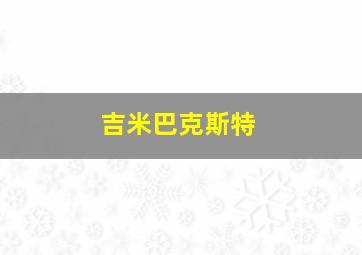 吉米巴克斯特